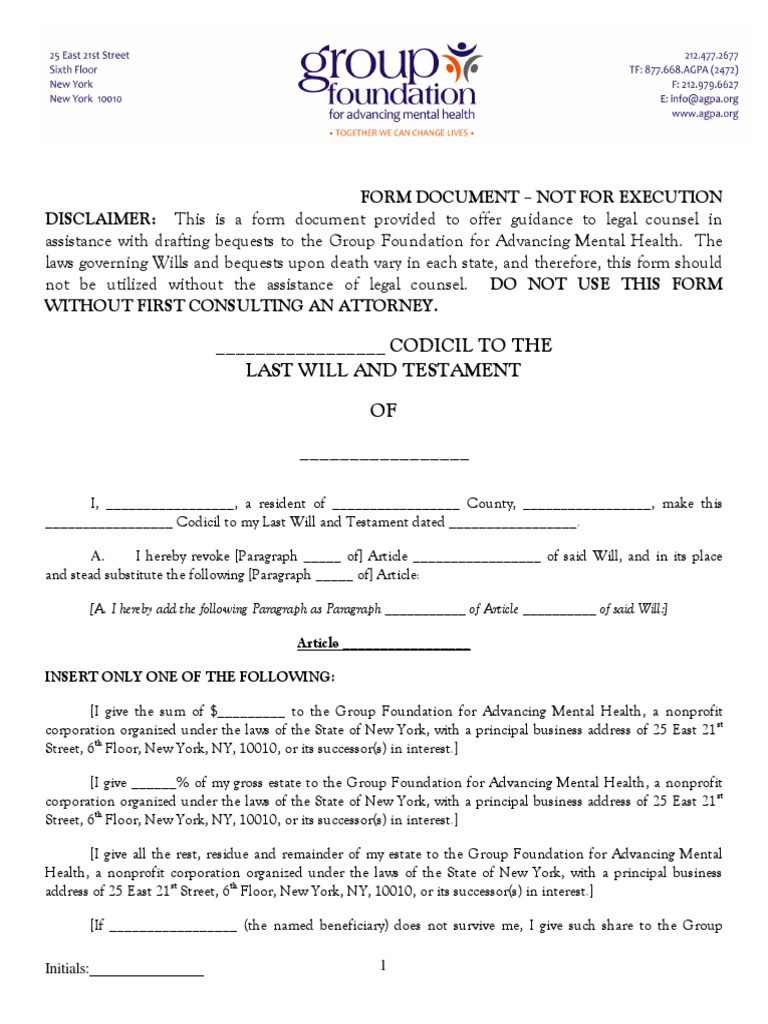 25 East 21st Street
Sixth Floor
New York
New York 10010

group foundation
for advancing mental health
• TOGETHER WE CAN CHANGE LIVES •

212.477.2677
TF: 877.668.AGPA (2472)
F: 212.979.6627
E: info@agpa.org
www.agpa.org

FORM DOCUMENT – NOT FOR EXECUTION

DISCLAIMER: This is a form document provided to offer guidance to legal counsel in assistance with drafting bequests to the Group Foundation for Advancing Mental Health. The laws governing Wills and bequests upon death vary in each state, and therefore, this form should not be utilized without the assistance of legal counsel. DO NOT USE THIS FORM WITHOUT FIRST CONSULTING AN ATTORNEY.

_________________ CODICIL TO THE
LAST WILL AND TESTAMENT

OF

_________________

I, _________________, a resident of _________________ County, _________________, make this _________________ Codicil to my Last Will and Testament dated _________________.

A. I hereby revoke [Paragraph _____ of] Article _________________ of said Will, and in its place and stead substitute the following [Paragraph _____ of] Article:

[A. I hereby add the following Paragraph as Paragraph ___________ of Article __________ of said Will:]

Article _________________

INSERT ONLY ONE OF THE FOLLOWING:

[I give the sum of $_________ to the Group Foundation for Advancing Mental Health, a nonprofit corporation organized under the laws of the State of New York, with a principal business address of 25 East 21$^{st}$ Street, 6$^{th}$ Floor, New York, NY, 10010, or its successor(s) in interest.]

[I give ______% of my gross estate to the Group Foundation for Advancing Mental Health, a nonprofit corporation organized under the laws of the State of New York, with a principal business address of 25 East 21$^{st}$ Street, 6$^{th}$ Floor, New York, NY, 10010, or its successor(s) in interest.]

[I give all the rest, residue and remainder of my estate to the Group Foundation for Advancing Mental Health, a nonprofit corporation organized under the laws of the State of New York, with a principal business address of 25 East 21$^{st}$ Street, 6$^{th}$ Floor, New York, NY, 10010, or its successor(s) in interest.]

[If _________________ (the named beneficiary) does not survive me, I give such share to the Group

Initials:_______________

1